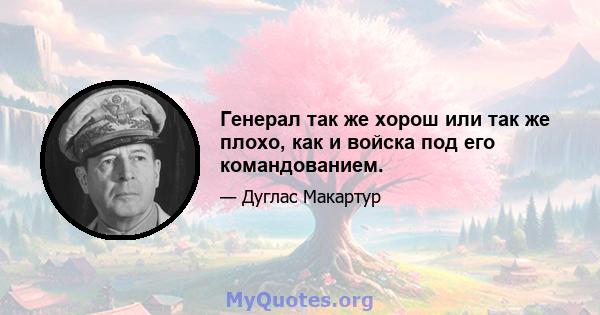 Генерал так же хорош или так же плохо, как и войска под его командованием.

— Дуглас Макартур

MyQuotes.org